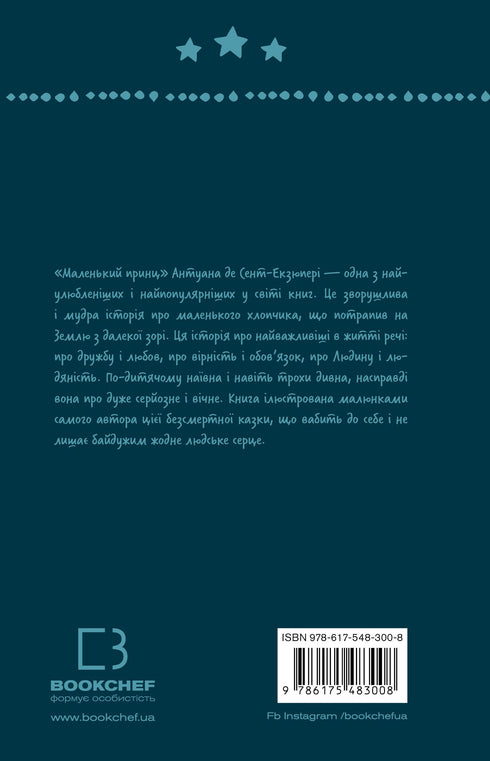 «Маленький принц» Антуана де Сент-Екзюпері — одна з найулюбленіших і найпопулярніших у світі книг. Це зворушлива і мудра історія про маленького хлопчика, що потрапив на Землю з далекої зорі. Ця історія про найважливіші в житті речі: про дружбу і любов, про вірність і обов'язок, про Людину і людяність. По-дитячому наївна і навіть трохи дивна, насправді вона про дуже серйозне і вічне. Книга ілюстрована малюнками самого автора цієї безсмертної казки, що вабить до себе і не лишає байдужим жодне людське серце.

BOOKCHEF
формує особистість
www.bookchef.ua

ISBN 978-617-548-300-8
9 786175 483008

Fb Instagram /bookchefua